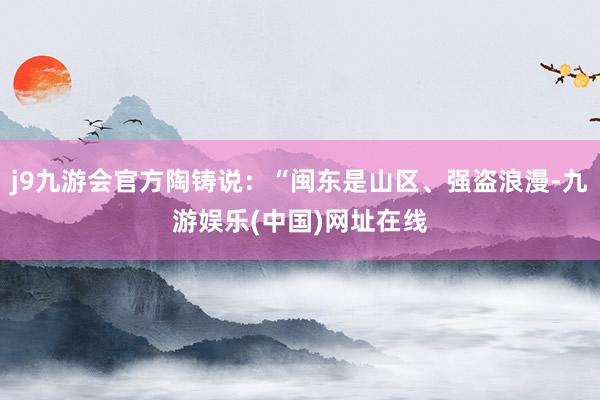 j9九游会官方陶铸说：“闽东是山区、强盗浪漫-九游娱乐(中国)网址在线